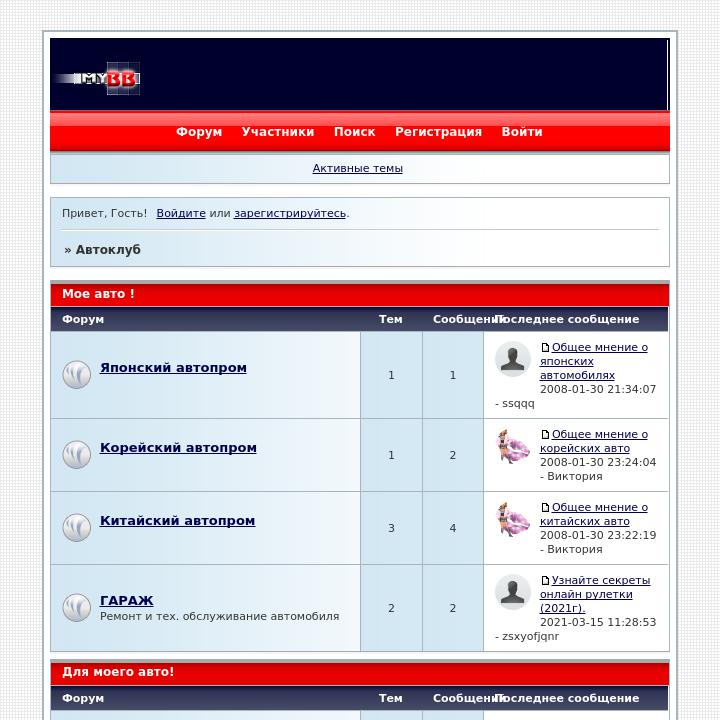 MYBB

Форум Участники Поиск Регистрация Войти

Активные темы

Привет, Гость! Войдите или зарегистрируйтесь.

» Автоклуб

Мое авто !

| Форум | Тем | Сообщений | Последнее сообщение |
|---|---|---|---|
| Японский автопром | 1 | 1 | Общее мнение о японских автомобилях 2008-01-30 21:34:07 - ssqqq |
| Корейский автопром | 1 | 2 | Общее мнение о корейских авто 2008-01-30 23:24:04 - Виктория |
| Китайский автопром | 3 | 4 | Общее мнение о китайских авто 2008-01-30 23:22:19 - Виктория |
| ГАРАЖ Ремонт и тех. обслуживание автомобиля | 2 | 2 | Узнайте секреты онлайн рулетки (2021г). 2021-03-15 11:28:53 - zsxyofjqnr |

Для моего авто!

| Форум | Тем | Сообщений | Последнее сообщение |
|---|---|---|---|